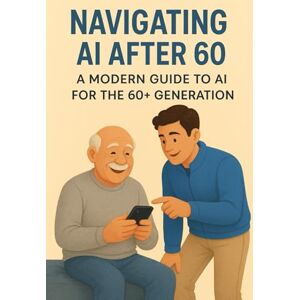 NAVIGATING AI AFTER 60

A MODERN GUIDE TO AI FOR THE 60+ GENERATION